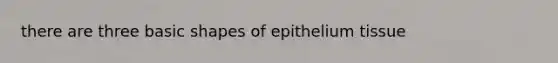 there are three basic shapes of epithelium tissue